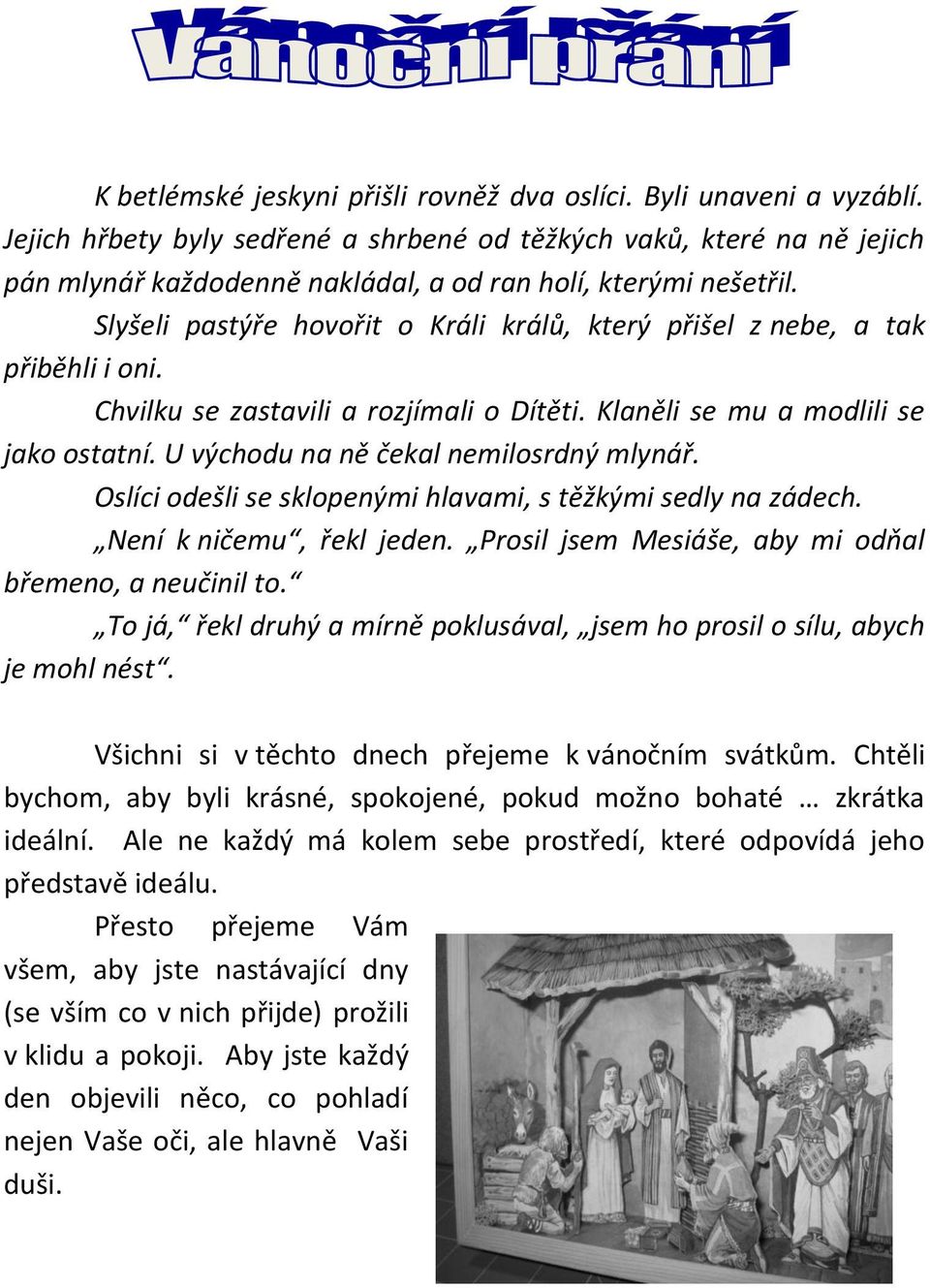 Vánoční přání

K betlémské jeskyni přišli rovněž dva oslíci. Byli unaveni a vyzáblí. Jejich hřbety byly sedřené a shrbené od těžkých vaků, které na ně jejich pán mlynář každodenně nakládal, a od ran holí, kterými nešetřil.

Slyšeli pastýře hovořit o Králi králů, který přišel z nebe, a tak přiběhli i oni.

Chvilku se zastavili a rozjímali o Dítěti. Klaněli se mu a modlili se jako ostatní. U východu na ně čekal nemilosrdný mlynář.

Oslíci odešli se sklopenými hlavami, s těžkými sedly na zádech.

„Není k ničemu“, řekl jeden. „Prosil jsem Mesiáše, aby mi odňal břemeno, a neučinil to.“

„To já,“ řekl druhý a mírně poklusával, „jsem ho prosil o sílu, abych je mohl nést“.

Všichni si v těchto dnech přejeme k vánočním svátkům. Chtěli bychom, aby byli krásné, spokojené, pokud možno bohaté … zkrátka ideální. Ale ne každý má kolem sebe prostředí, které odpovídá jeho představě ideálu.

Přesto přejeme Vám všem, aby jste nastávající dny (se vším co v nich přijde) prožili v klidu a pokoji. Aby jste každý den objevili něco, co pohladí nejen Vaše oči, ale hlavně Vaši duši.